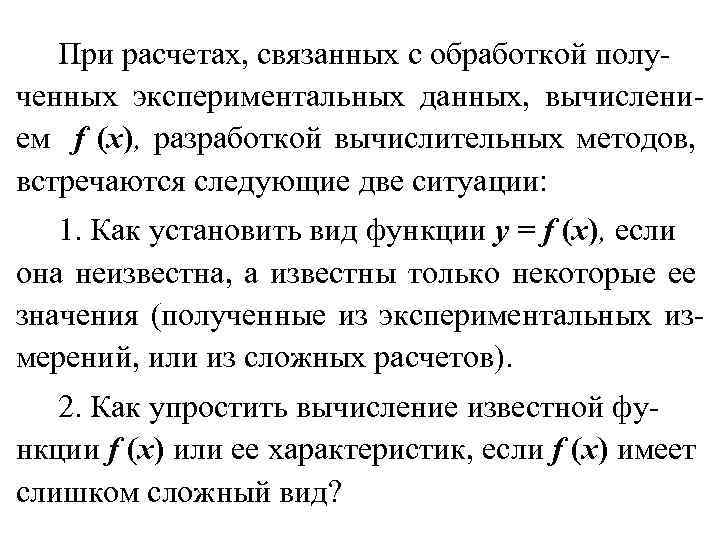 При расчетах, связанных с обработкой полученных экспериментальных данных, вычислением $f(x)$, разработкой вычислительных методов, встречаются следующие две ситуации:

1. Как установить вид функции $y = f(x)$, если она неизвестна, а известны только некоторые ее значения (полученные из экспериментальных измерений, или из сложных расчетов).

2. Как упростить вычисление известной функции $f(x)$ или ее характеристик, если $f(x)$ имеет слишком сложный вид?